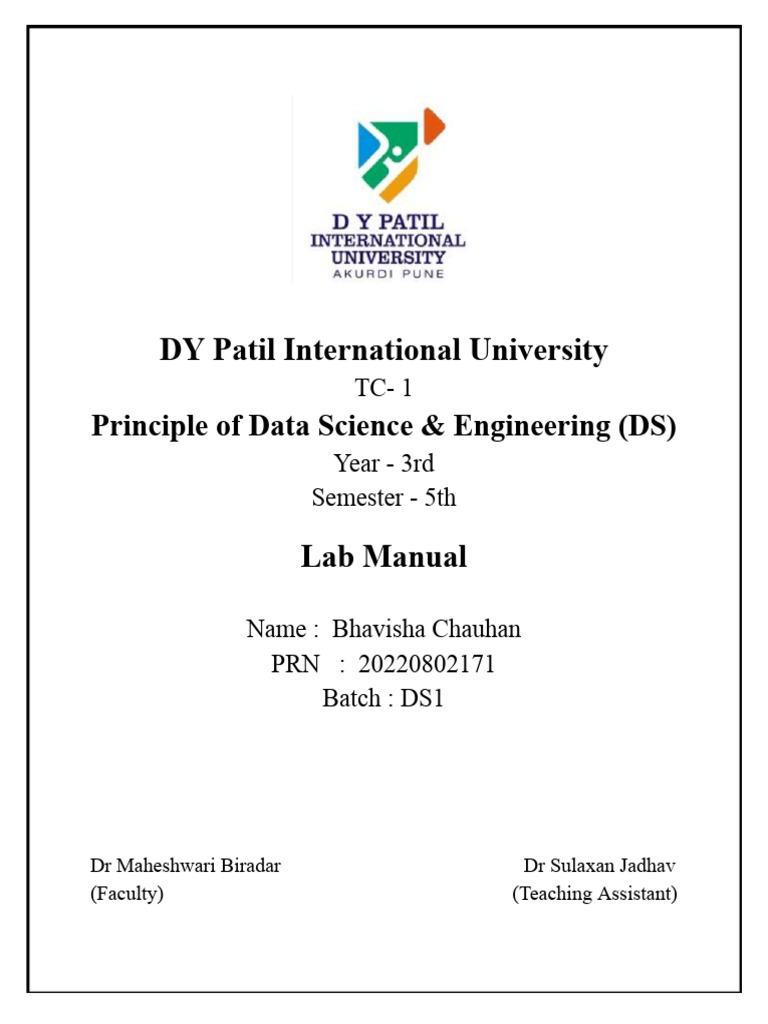 D Y PATIL
INTERNATIONAL
UNIVERSITY
AKURDI PUNE

DY Patil International University

TC- 1

Principle of Data Science & Engineering (DS)

Year - 3rd

Semester - 5th

Lab Manual

Name : Bhavisha Chauhan
PRN : 20220802171
Batch : DS1

Dr Maheshwari Biradar
(Faculty)

Dr Sulaxan Jadhav
(Teaching Assistant)